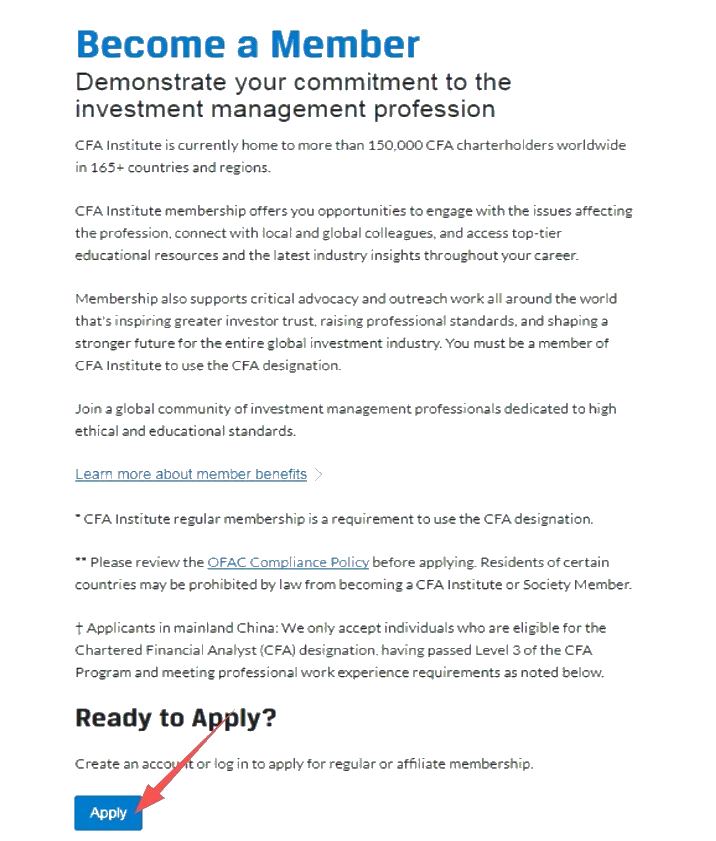 Become a Member
Demonstrate your commitment to the investment management profession

CFA Institute is currently home to more than 150,000 CFA charterholders worldwide in 165+ countries and regions.

CFA Institute membership offers you opportunities to engage with the issues affecting the profession, connect with local and global colleagues, and access top-tier educational resources and the latest industry insights throughout your career.

Membership also supports critical advocacy and outreach work all around the world that's inspiring greater investor trust, raising professional standards, and shaping a stronger future for the entire global investment industry. You must be a member of CFA Institute to use the CFA designation.

Join a global community of investment management professionals dedicated to high ethical and educational standards.

Learn more about member benefits >

* CFA Institute regular membership is a requirement to use the CFA designation.

** Please review the OFAC Compliance Policy before applying. Residents of certain countries may be prohibited by law from becoming a CFA Institute or Society Member.

† Applicants in mainland China: We only accept individuals who are eligible for the Chartered Financial Analyst (CFA) designation, having passed Level 3 of the CFA Program and meeting professional work experience requirements as noted below.

Ready to Apply?

Create an account or log in to apply for regular or affiliate membership.

Apply